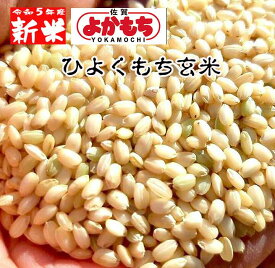 令和5年産
新米

佐賀
よかもち
YOKAMOCHI

ひよくもち玄米